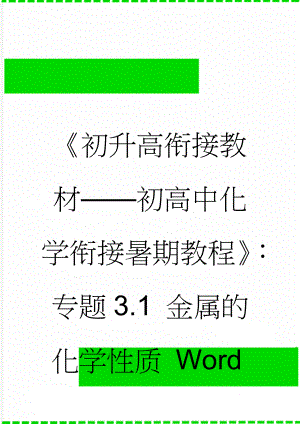 《初升高衔接教材——初高中化学衔接暑期教程》：专题 3.1 金属的化学性质 Word